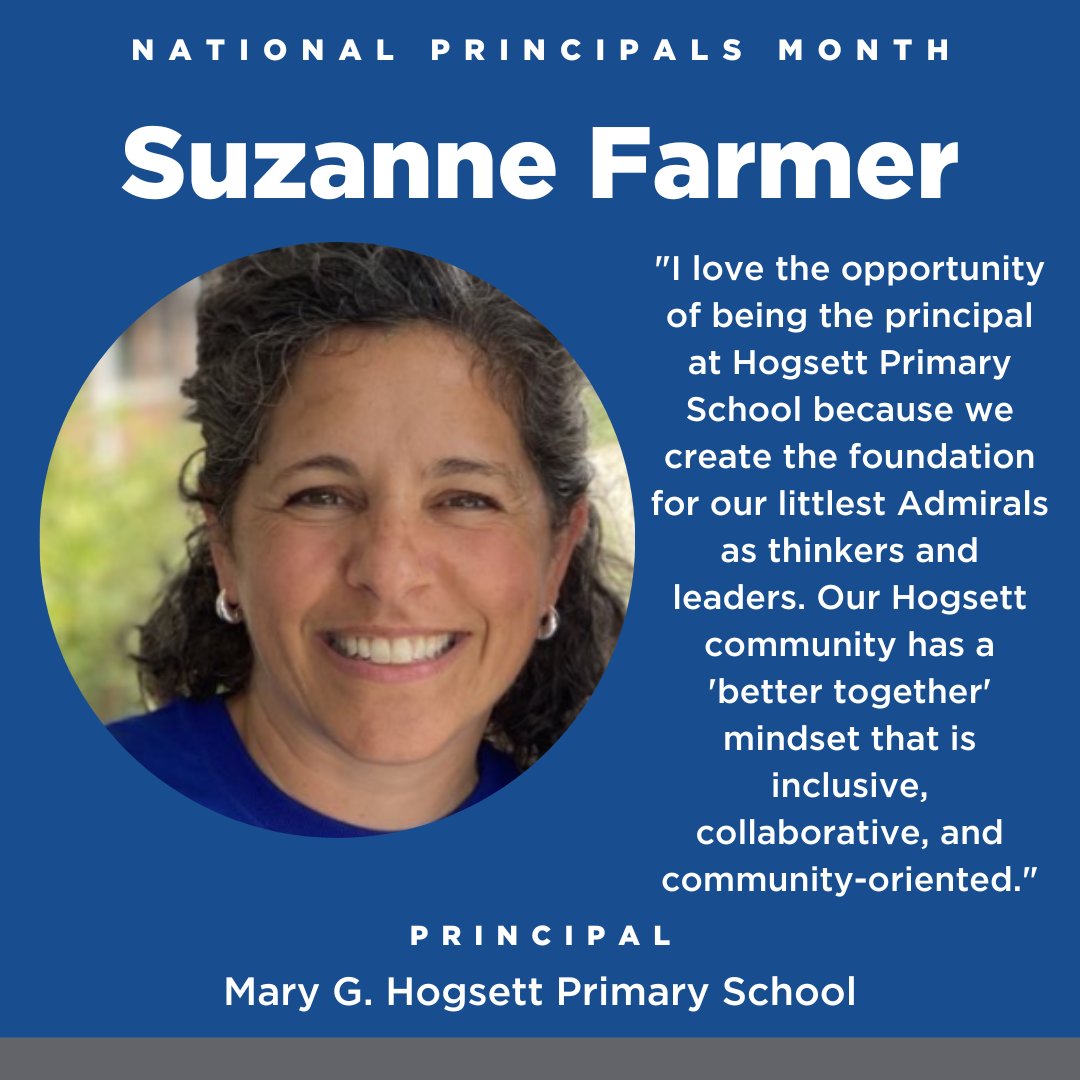 NATIONAL PRINCIPALS MONTH

Suzanne Farmer

"I love the opportunity of being the principal at Hogsett Primary School because we create the foundation for our littlest Admirals as thinkers and leaders. Our Hogsett community has a 'better together' mindset that is inclusive, collaborative, and community-oriented."

PRINCIPAL

Mary G. Hogsett Primary School